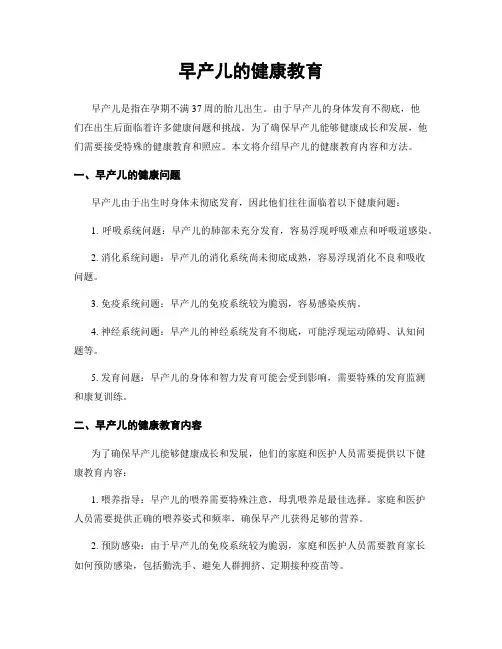 早产儿的健康教育

早产儿是指在孕期不满37周的胎儿出生。由于早产儿的身体发育不彻底，他们在出生后面临着许多健康问题和挑战。为了确保早产儿能够健康成长和发展，他们需要接受特殊的健康教育和照应。本文将介绍早产儿的健康教育内容和方法。

一、早产儿的健康问题

早产儿由于出生时身体未彻底发育，因此他们往往面临着以下健康问题：

1. 呼吸系统问题：早产儿的肺部未充分发育，容易浮现呼吸难点和呼吸道感染。

2. 消化系统问题：早产儿的消化系统尚未彻底成熟，容易浮现消化不良和吸收问题。

3. 免疫系统问题：早产儿的免疫系统较为脆弱，容易感染疾病。

4. 神经系统问题：早产儿的神经系统发育不彻底，可能浮现运动障碍、认知问题等。

5. 发育问题：早产儿的身体和智力发育可能会受到影响，需要特殊的发育监测和康复训练。

二、早产儿的健康教育内容

为了确保早产儿能够健康成长和发展，他们的家庭和医护人员需要提供以下健康教育内容：

1. 喂养指导：早产儿的喂养需要特殊注意，母乳喂养是最佳选择。家庭和医护人员需要提供正确的喂养姿式和频率，确保早产儿获得足够的营养。

2. 预防感染：由于早产儿的免疫系统较为脆弱，家庭和医护人员需要教育家长如何预防感染，包括勤洗手、避免人群拥挤、定期接种疫苗等。